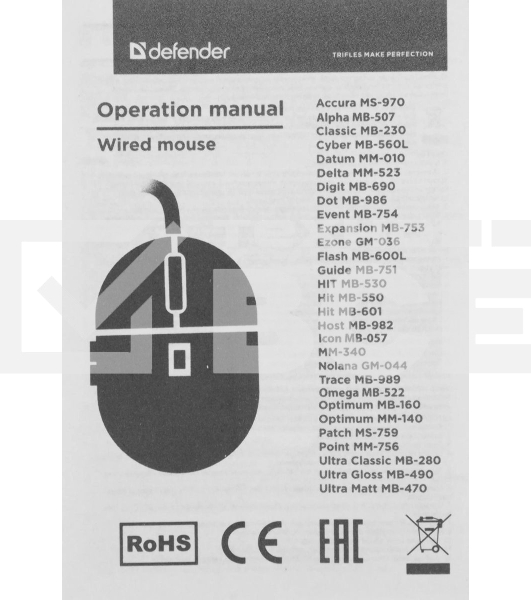 defender

TRIFLES MAKE PERFECTION

Operation manual

Wired mouse

Accura MS-970
Alpha MB-507
Classic MB-230
Cyber MB-560L
Datum MM-010
Delta MM-523
Digit MB-690
Dot MB-986
Event MB-754
Expansion MB-753
Ezone GM-036
Flash MB-600L
Guide MB-751
HIT MB-530
Hit MB-550
Hit MB-601
Host MB-982
Icon MB-057
MM-340
Nolana GM-044
Trace MB-989
Omega MB-522
Optimum MB-160
Optimum MM-140
Patch MS-759
Point MM-756
Ultra Classic MB-280
Ultra Gloss MB-490
Ultra Matt MB-470

RoHS

CE

EAC